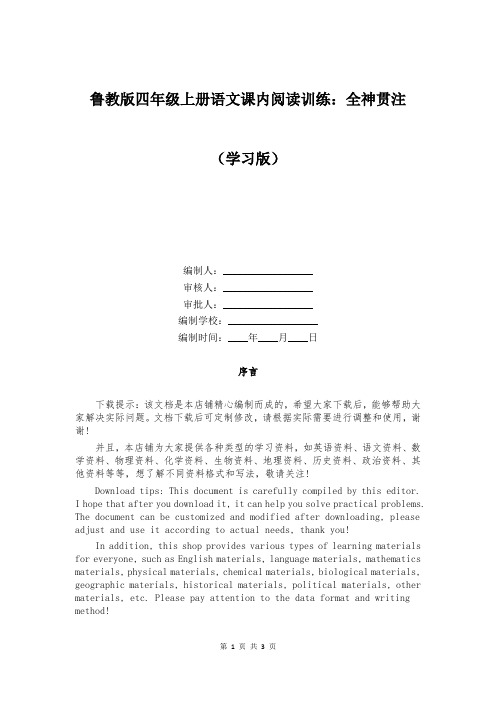 鲁教版四年级上册语文课内阅读训练：全神贯注

（学习版）

编制人：________________

审核人：________________

审批人：________________

编制学校：________________

编制时间：____年____月____日

序言

下载提示：该文档是本店铺精心编制而成的，希望大家下载后，能够帮助大家解决实际问题。文档下载后可定制修改，请根据实际需要进行调整和使用，谢谢！

并且，本店铺为大家提供各种类型的学习资料，如英语资料、语文资料、数学资料、物理资料、化学资料、生物资料、地理资料、历史资料、政治资料、其他资料等等，想了解不同资料格式和写法，敬请关注！

Download tips: This document is carefully compiled by this editor. I hope that after you download it, it can help you solve practical problems. The document can be customized and modified after downloading, please adjust and use it according to actual needs, thank you!

In addition, this shop provides various types of learning materials for everyone, such as English materials, language materials, mathematics materials, physical materials, chemical materials, biological materials, geographic materials, historical materials, political materials, other materials, etc. Please pay attention to the data format and writing method!

第 1 页 共 3 页